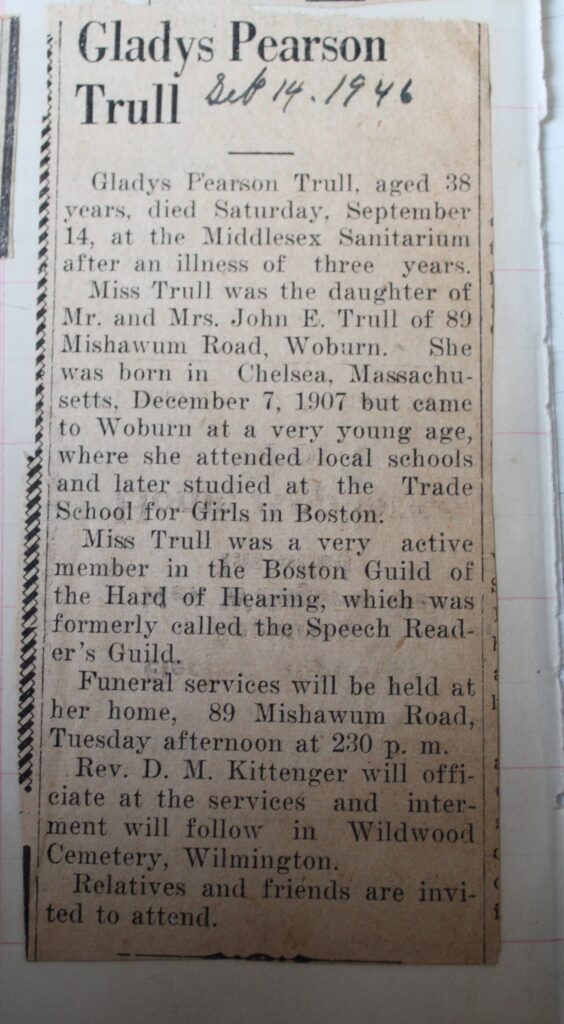 Gladys Pearson Trull Sep 14. 1946

Gladys Pearson Trull, aged 38 years, died Saturday, September 14, at the Middlesex Sanitarium after an illness of three years.

Miss Trull was the daughter of Mr. and Mrs. John E. Trull of 89 Mishawum Road, Woburn. She was born in Chelsea, Massachusetts, December 7, 1907 but came to Woburn at a very young age, where she attended local schools and later studied at the Trade School for Girls in Boston.

Miss Trull was a very active member in the Boston Guild of the Hard of Hearing, which was formerly called the Speech Reader's Guild.

Funeral services will be held at her home, 89 Mishawum Road, Tuesday afternoon at 230 p. m.

Rev. D. M. Kittenger will officiate at the services and interment will follow in Wildwood Cemetery, Wilmington.

Relatives and friends are invited to attend.